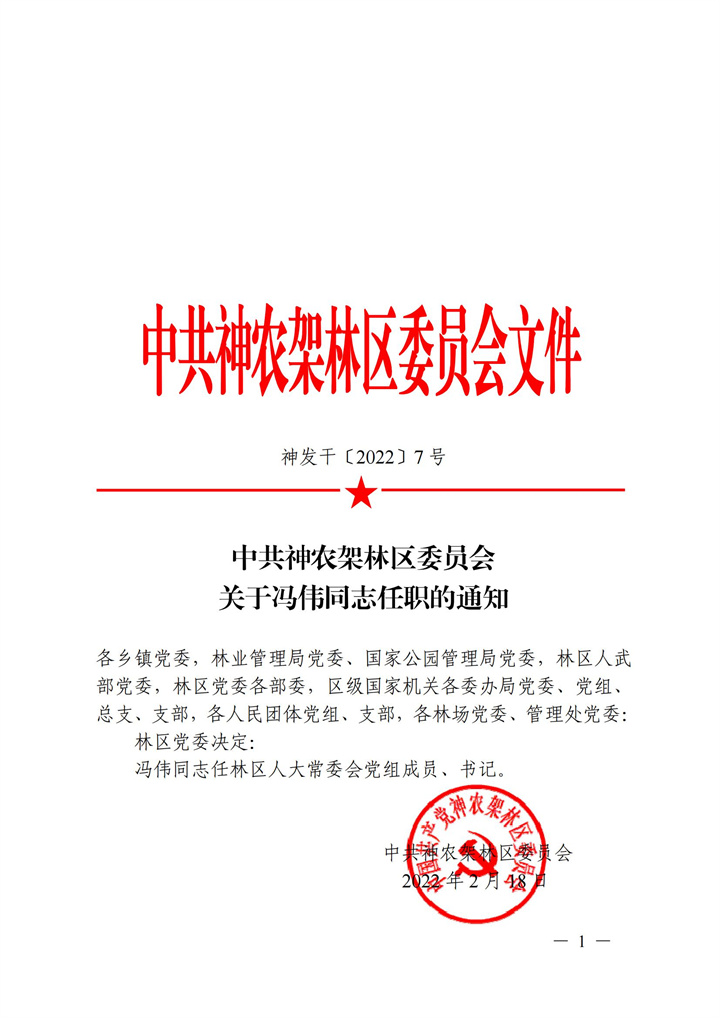 中共神农架林区委员会文件

神发干〔2022〕7号

中共神农架林区委员会
关于冯伟同志任职的通知

各乡镇党委，林业管理局党委、国家公园管理局党委，林区人武部党委，林区党委各部委，区级国家机关各委办局党委、党组、总支、支部，各人民团体党组、支部，各林场党委、管理处党委：

林区党委决定：

冯伟同志任林区人大常委会党组成员、书记。

中国共产党神农架林区委员会

中共神农架林区委员会
2022年2月18日

— 1 —